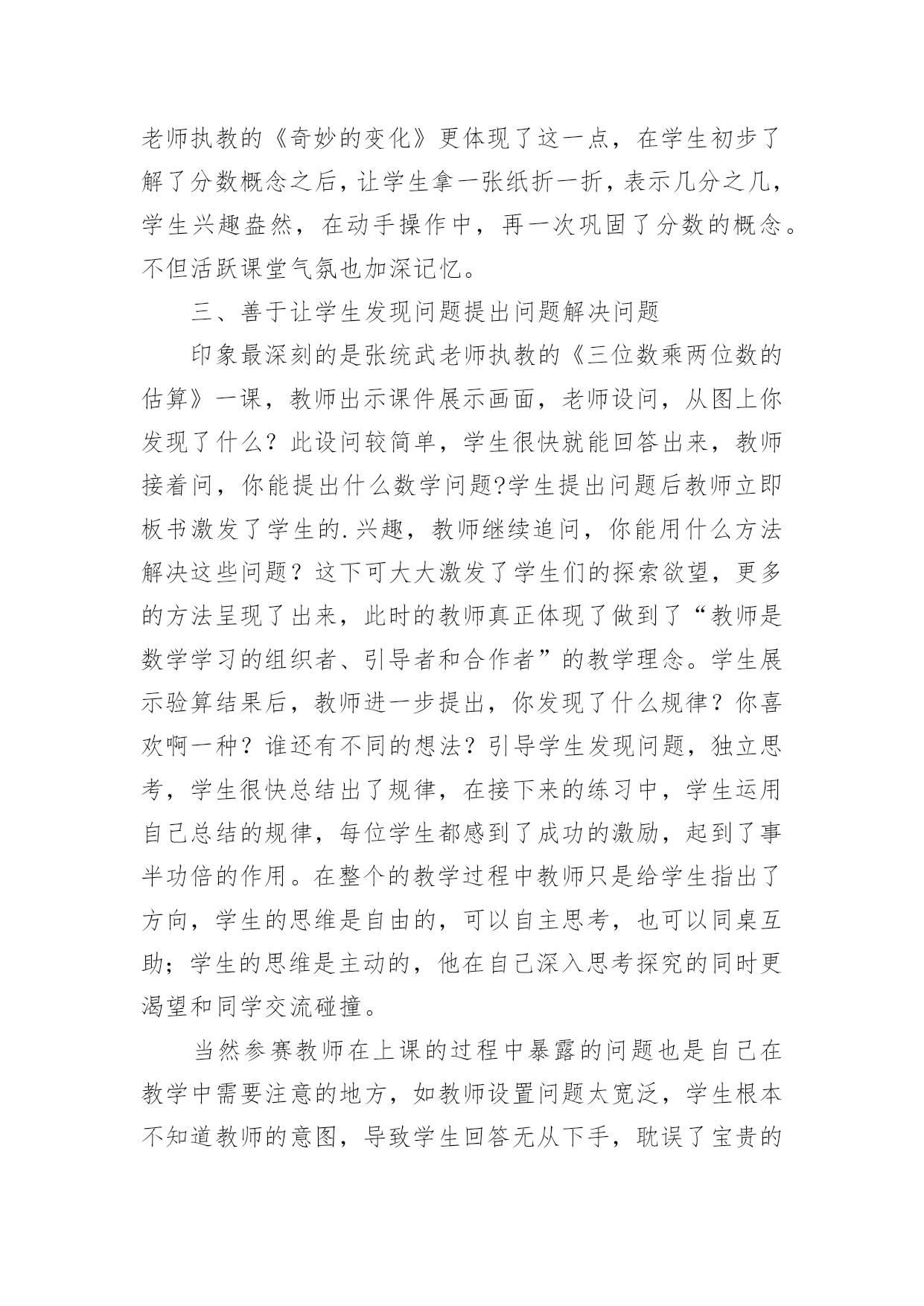 老师执教的《奇妙的变化》更体现了这一点，在学生初步了解了分数概念之后，让学生拿一张纸折一折，表示几分之几，学生兴趣盎然，在动手操作中，再一次巩固了分数的概念。不但活跃课堂气氛也加深记忆。

三、善于让学生发现问题提出问题解决问题

印象最深刻的是张统武老师执教的《三位数乘两位数的估算》一课，教师出示课件展示画面，老师设问，从图上你发现了什么？此设问较简单，学生很快就能回答出来，教师接着问，你能提出什么数学问题?学生提出问题后教师立即板书激发了学生的.兴趣，教师继续追问，你能用什么方法解决这些问题？这下可大大激发了学生们的探索欲望，更多的方法呈现了出来，此时的教师真正体现了做到了“教师是数学学习的组织者、引导者和合作者”的教学理念。学生展示验算结果后，教师进一步提出，你发现了什么规律？你喜欢啊一种？谁还有不同的想法？引导学生发现问题，独立思考，学生很快总结出了规律，在接下来的练习中，学生运用自己总结的规律，每位学生都感到了成功的激励，起到了事半功倍的作用。在整个的教学过程中教师只是给学生指出了方向，学生的思维是自由的，可以自主思考，也可以同桌互助；学生的思维是主动的，他在自己深入思考探究的同时更渴望和同学交流碰撞。

当然参赛教师在上课的过程中暴露的问题也是自己在教学中需要注意的地方，如教师设置问题太宽泛，学生根本不知道教师的意图，导致学生回答无从下手，耽误了宝贵的